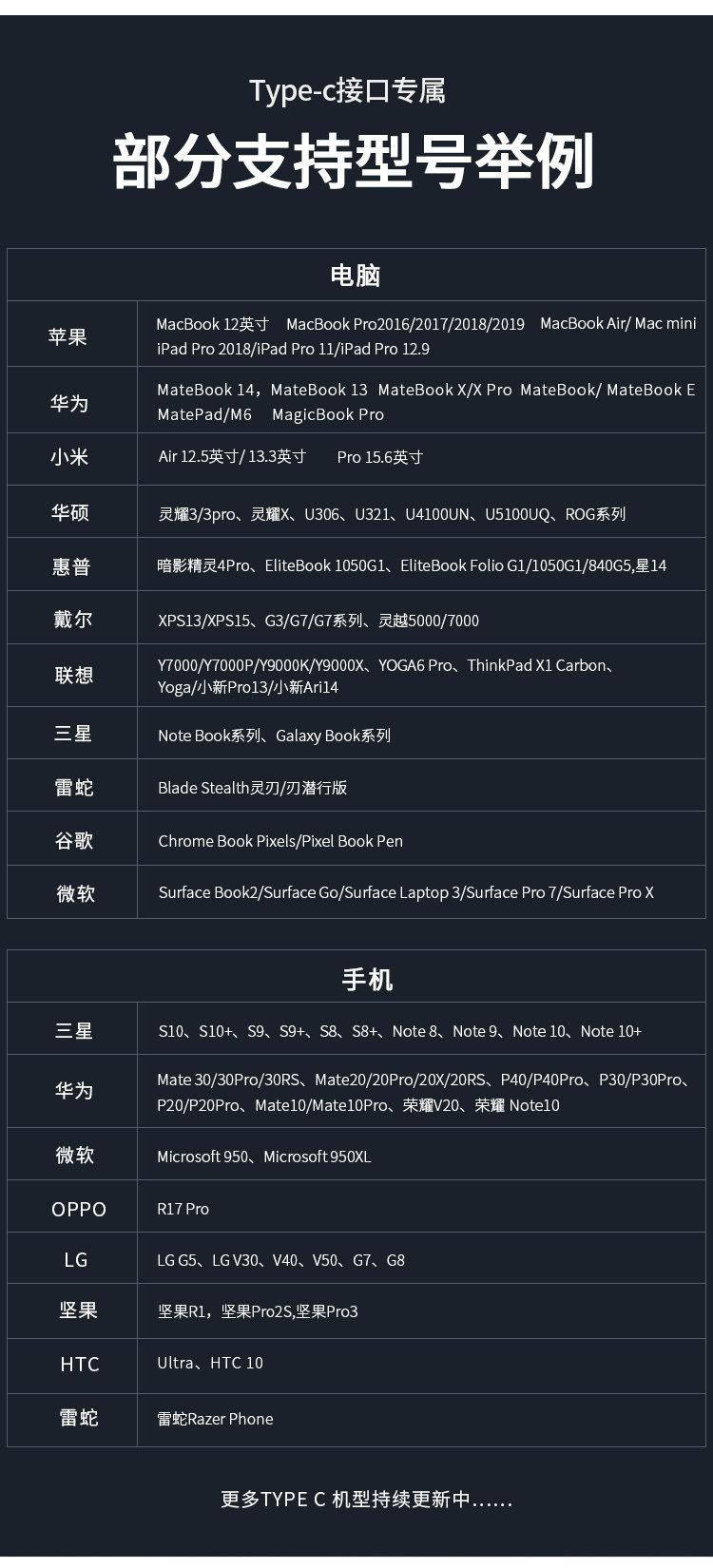 Type-c接口专属

部分支持型号举例

| 电脑 | |
|---|---|
| 苹果 | MacBook 12英寸 MacBook Pro2016/2017/2018/2019 MacBook Air/ Mac mini iPad Pro 2018/iPad Pro 11/iPad Pro 12.9 |
| 华为 | MateBook 14，MateBook 13 MateBook X/X Pro MateBook/ MateBook E MatePad/M6 MagicBook Pro |
| 小米 | Air 12.5英寸/ 13.3英寸 Pro 15.6英寸 |
| 华硕 | 灵耀3/3pro、灵耀X、U306、U321、U4100UN、U5100UQ、ROG系列 |
| 惠普 | 暗影精灵4Pro、EliteBook 1050G1、EliteBook Folio G1/1050G1/840G5,星14 |
| 戴尔 | XPS13/XPS15、G3/G7/G7系列、灵越5000/7000 |
| 联想 | Y7000/Y7000P/Y9000K/Y9000X、YOGA6 Pro、ThinkPad X1 Carbon、Yoga/小新Pro13/小新Ari14 |
| 三星 | Note Book系列、Galaxy Book系列 |
| 雷蛇 | Blade Stealth灵刃/刃潜行版 |
| 谷歌 | Chrome Book Pixels/Pixel Book Pen |
| 微软 | Surface Book2/Surface Go/Surface Laptop 3/Surface Pro 7/Surface Pro X |

| 手机 | |
|---|---|
| 三星 | S10、S10+、S9、S9+、S8、S8+、Note 8、Note 9、Note 10、Note 10+ |
| 华为 | Mate 30/30Pro/30RS、Mate20/20Pro/20X/20RS、P40/P40Pro、P30/P30Pro、P20/P20Pro、Mate10/Mate10Pro、荣耀V20、荣耀 Note10 |
| 微软 | Microsoft 950、Microsoft 950XL |
| OPPO | R17 Pro |
| LG | LG G5、LG V30、V40、V50、G7、G8 |
| 坚果 | 坚果R1，坚果Pro2S,坚果Pro3 |
| HTC | Ultra、HTC 10 |
| 雷蛇 | 雷蛇Razer Phone |

更多TYPE C 机型持续更新中......